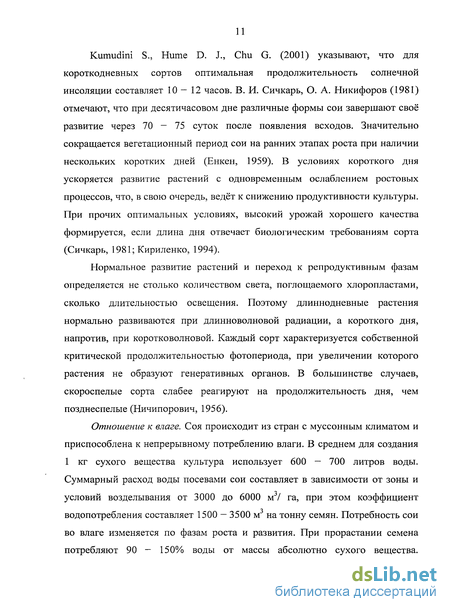 11

Kumudini S., Hume D. J., Chu G. (2001) указывают, что для короткодневных сортов оптимальная продолжительность солнечной инсоляции составляет 10 – 12 часов. В. И. Сичкарь, О. А. Никифоров (1981) отмечают, что при десятичасовом дне различные формы сои завершают своё развитие через 70 – 75 суток после появления всходов. Значительно сокращается вегетационный период сои на ранних этапах роста при наличии нескольких коротких дней (Енкен, 1959). В условиях короткого дня ускоряется развитие растений с одновременным ослаблением ростовых процессов, что, в свою очередь, ведёт к снижению продуктивности культуры. При прочих оптимальных условиях, высокий урожай хорошего качества формируется, если длина дня отвечает биологическим требованиям сорта (Сичкарь, 1981; Кириленко, 1994).

Нормальное развитие растений и переход к репродуктивным фазам определяется не столько количеством света, поглощаемого хлоропластами, сколько длительностью освещения. Поэтому длиннодневные растения нормально развиваются при длинноволновой радиации, а короткого дня, напротив, при коротковолновой. Каждый сорт характеризуется собственной критической продолжительностью фотопериода, при увеличении которого растения не образуют генеративных органов. В большинстве случаев, скороспелые сорта слабее реагируют на продолжительность дня, чем позднеспелые (Ничипорович, 1956).

Отношение к влаге. Соя происходит из стран с муссонным климатом и приспособлена к непрерывному потреблению влаги. В среднем для создания 1 кг сухого вещества культура использует 600 – 700 литров воды. Суммарный расход воды посевами сои составляет в зависимости от зоны и условий возделывания от 3000 до 6000 $м^3$/ га, при этом коэффициент водопотребления составляет 1500 – 3500 $м^3$ на тонну семян. Потребность сои во влаге изменяется по фазам роста и развития. При прорастании семена потребляют 90 – 150% воды от массы абсолютно сухого вещества.

dsLib.net
библиотека диссертаций